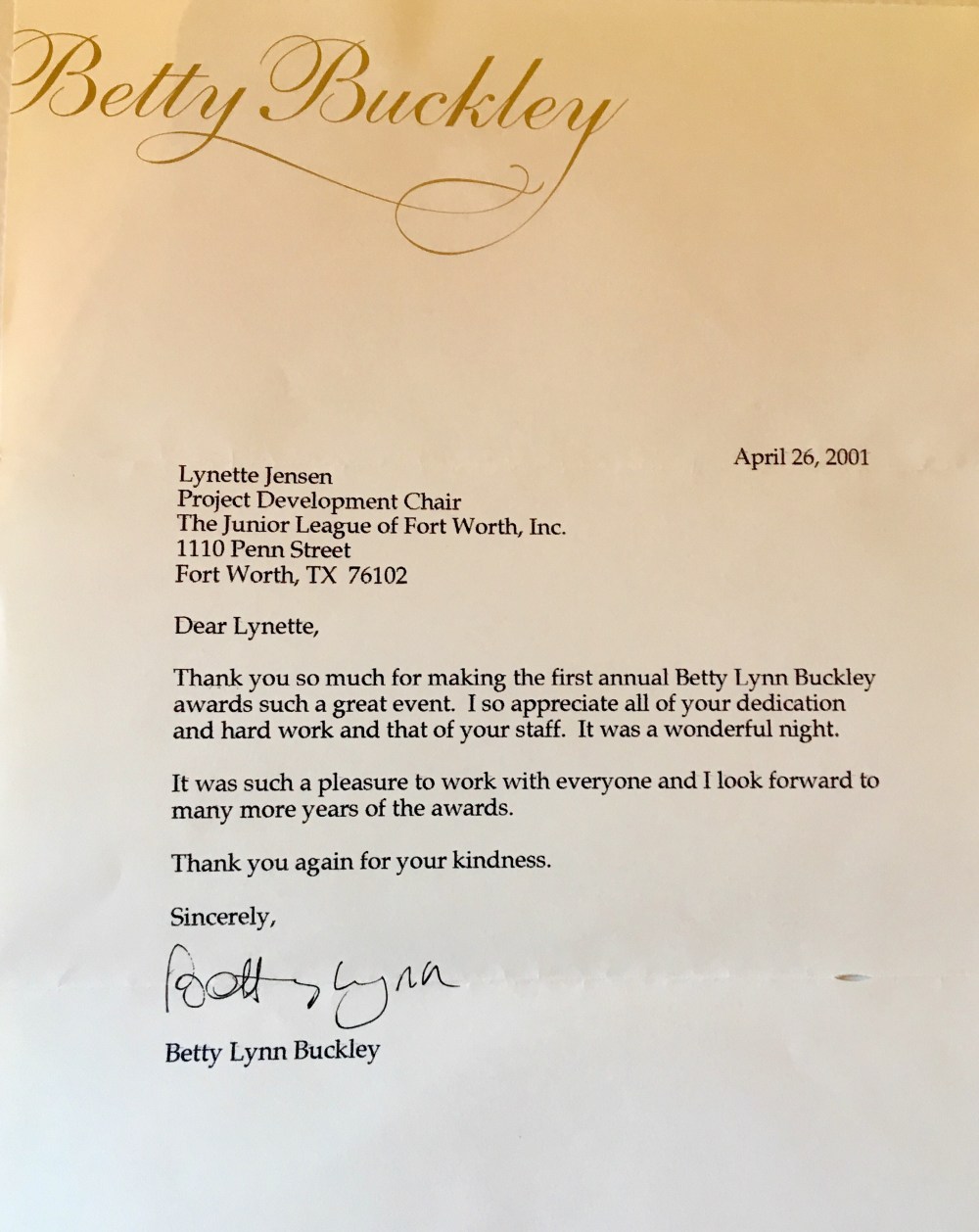 Betty Buckley

April 26, 2001

Lynette Jensen
Project Development Chair
The Junior League of Fort Worth, Inc.
1110 Penn Street
Fort Worth, TX 76102

Dear Lynette,

Thank you so much for making the first annual Betty Lynn Buckley awards such a great event. I so appreciate all of your dedication and hard work and that of your staff. It was a wonderful night.

It was such a pleasure to work with everyone and I look forward to many more years of the awards.

Thank you again for your kindness.

Sincerely,

Betty Lynn

Betty Lynn Buckley